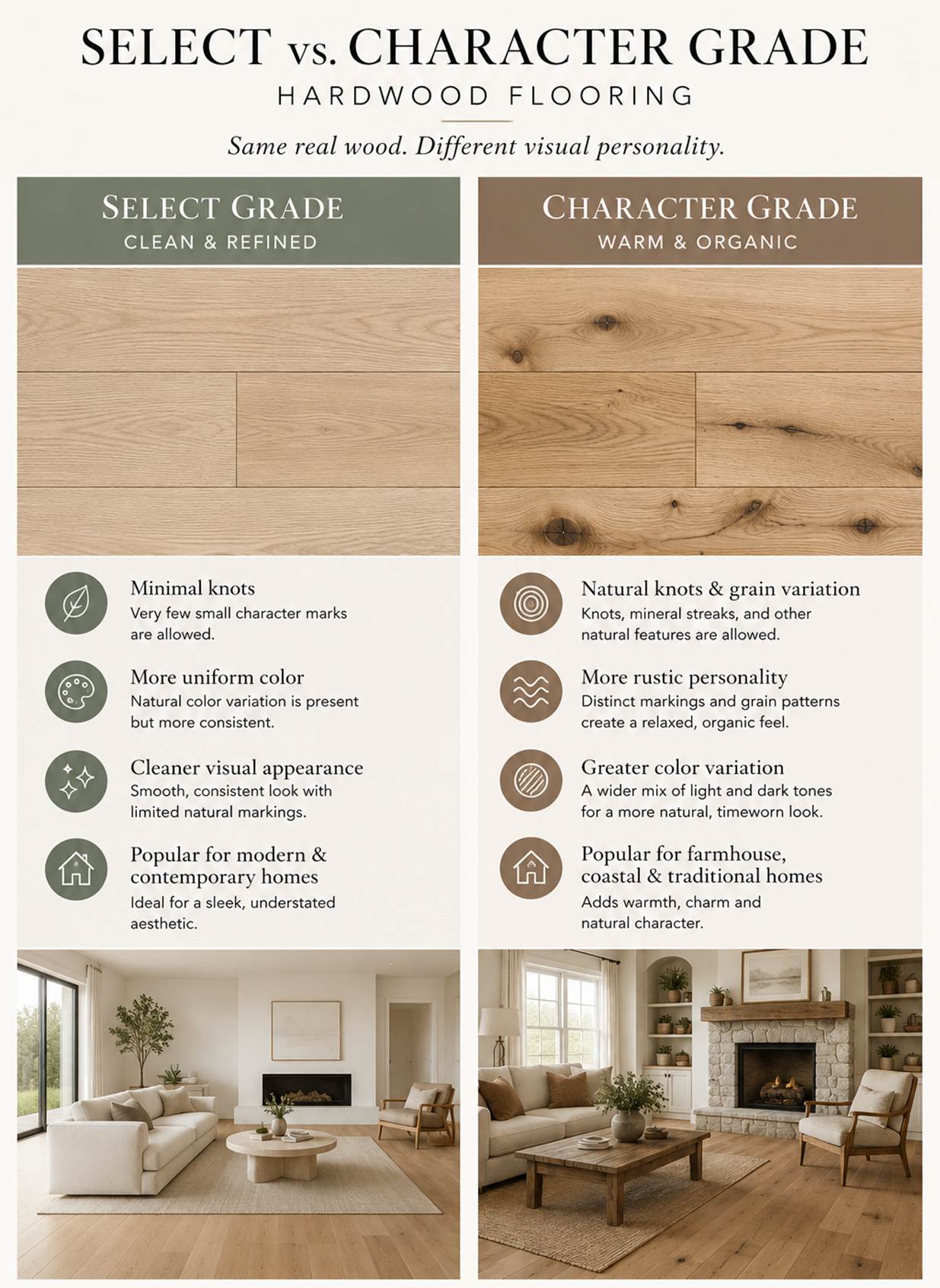 SELECT vs. CHARACTER GRADE
HARDWOOD FLOORING

Same real wood. Different visual personality.

SELECT GRADE
CLEAN & REFINED

Minimal knots
Very few small character marks are allowed.

More uniform color
Natural color variation is present but more consistent.

Cleaner visual appearance
Smooth, consistent look with limited natural markings.

Popular for modern & contemporary homes
Ideal for a sleek, understated aesthetic.

CHARACTER GRADE
WARM & ORGANIC

Natural knots & grain variation
Knots, mineral streaks, and other natural features are allowed.

More rustic personality
Distinct markings and grain patterns create a relaxed, organic feel.

Greater color variation
A wider mix of light and dark tones for a more natural, timeworn look.

Popular for farmhouse, coastal & traditional homes
Adds warmth, charm and natural character.